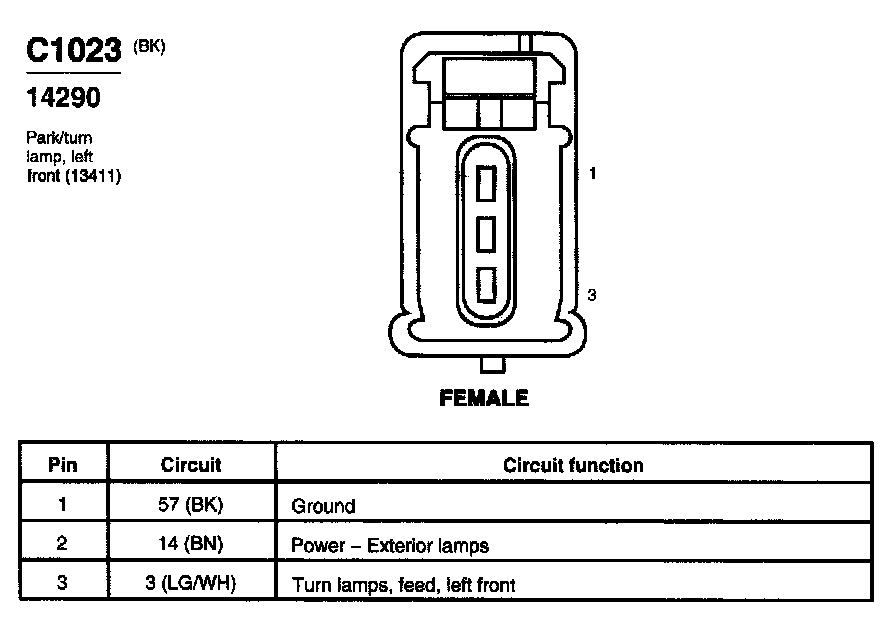 C1023 (BK)

14290

Park/turn lamp, left front (13411)

1

3

FEMALE

| Pin | Circuit | Circuit function |
|---|---|---|
| 1 | 57 (BK) | Ground |
| 2 | 14 (BN) | Power – Exterior lamps |
| 3 | 3 (LG/WH) | Turn lamps, feed, left front |